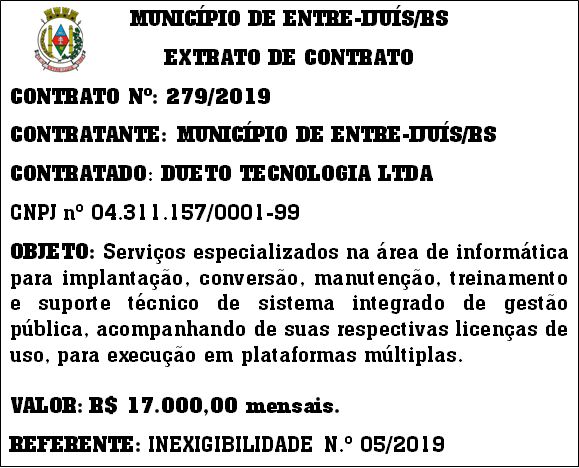 MUNICÍPIO DE ENTRE-IJUÍS/RS

EXTRATO DE CONTRATO

CONTRATO Nº: 279/2019

CONTRATANTE: MUNICÍPIO DE ENTRE-IJUÍS/RS

CONTRATADO: DUETO TECNOLOGIA LTDA

CNPJ nº 04.311.157/0001-99

OBJETO: Serviços especializados na área de informática para implantação, conversão, manutenção, treinamento e suporte técnico de sistema integrado de gestão pública, acompanhando de suas respectivas licenças de uso, para execução em plataformas múltiplas.

VALOR: R$ 17.000,00 mensais.

REFERENTE: INEXIGIBILIDADE N.º 05/2019